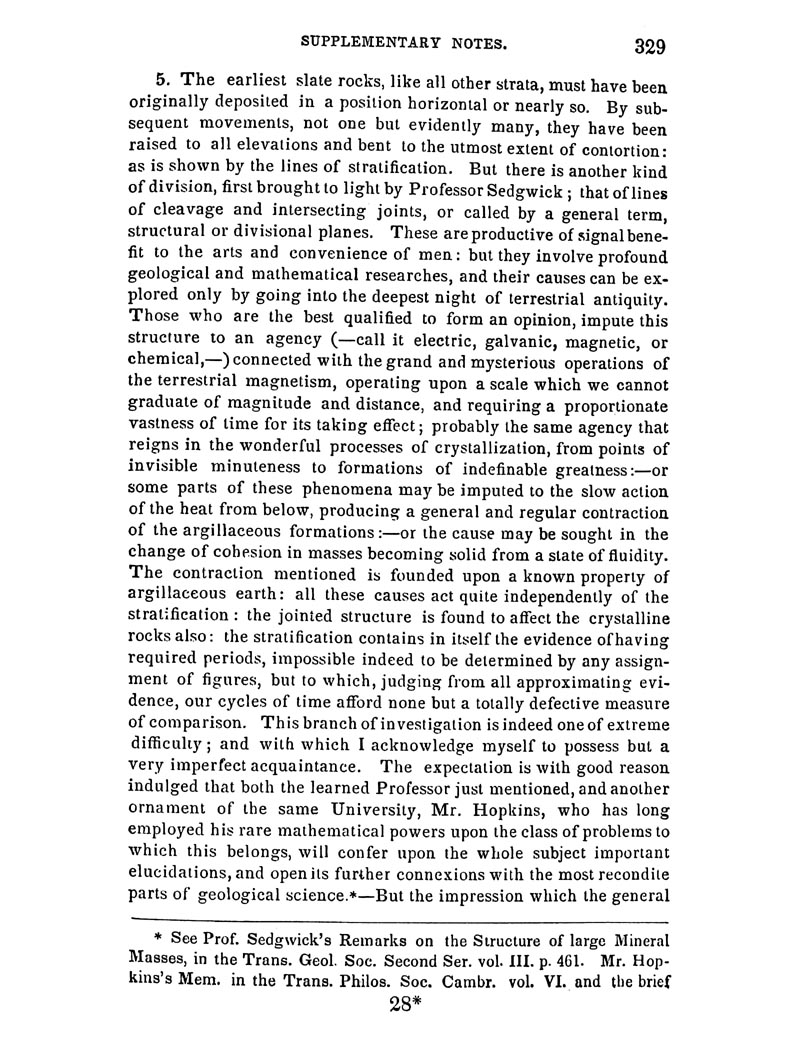 SUPPLEMENTARY NOTES. 329

5. The earliest slate rocks, like all other strata, must have been originally deposited in a position horizontal or nearly so. By subsequent movements, not one but evidently many, they have been raised to all elevations and bent to the utmost extent of contortion: as is shown by the lines of stratification. But there is another kind of division, first brought to light by Professor Sedgwick; that of lines of cleavage and intersecting joints, or called by a general term, structural or divisional planes. These are productive of signal benefit to the arts and convenience of men: but they involve profound geological and mathematical researches, and their causes can be explored only by going into the deepest night of terrestrial antiquity. Those who are the best qualified to form an opinion, impute this structure to an agency (—call it electric, galvanic, magnetic, or chemical,—) connected with the grand and mysterious operations of the terrestrial magnetism, operating upon a scale which we cannot graduate of magnitude and distance, and requiring a proportionate vastness of time for its taking effect; probably the same agency that reigns in the wonderful processes of crystallization, from points of invisible minuteness to formations of indefinable greatness:—or some parts of these phenomena may be imputed to the slow action of the heat from below, producing a general and regular contraction of the argillaceous formations:—or the cause may be sought in the change of cohesion in masses becoming solid from a state of fluidity. The contraction mentioned is founded upon a known property of argillaceous earth: all these causes act quite independently of the stratification: the jointed structure is found to affect the crystalline rocks also: the stratification contains in itself the evidence of having required periods, impossible indeed to be determined by any assignment of figures, but to which, judging from all approximating evidence, our cycles of time afford none but a totally defective measure of comparison. This branch of investigation is indeed one of extreme difficulty; and with which I acknowledge myself to possess but a very imperfect acquaintance. The expectation is with good reason indulged that both the learned Professor just mentioned, and another ornament of the same University, Mr. Hopkins, who has long employed his rare mathematical powers upon the class of problems to which this belongs, will confer upon the whole subject important elucidations, and open its further connexions with the most recondite parts of geological science.*—But the impression which the general

* See Prof. Sedgwick's Remarks on the Structure of large Mineral Masses, in the Trans. Geol. Soc. Second Ser. vol. III. p. 461. Mr. Hopkins's Mem. in the Trans. Philos. Soc. Cambr. vol. VI. and the brief

28*